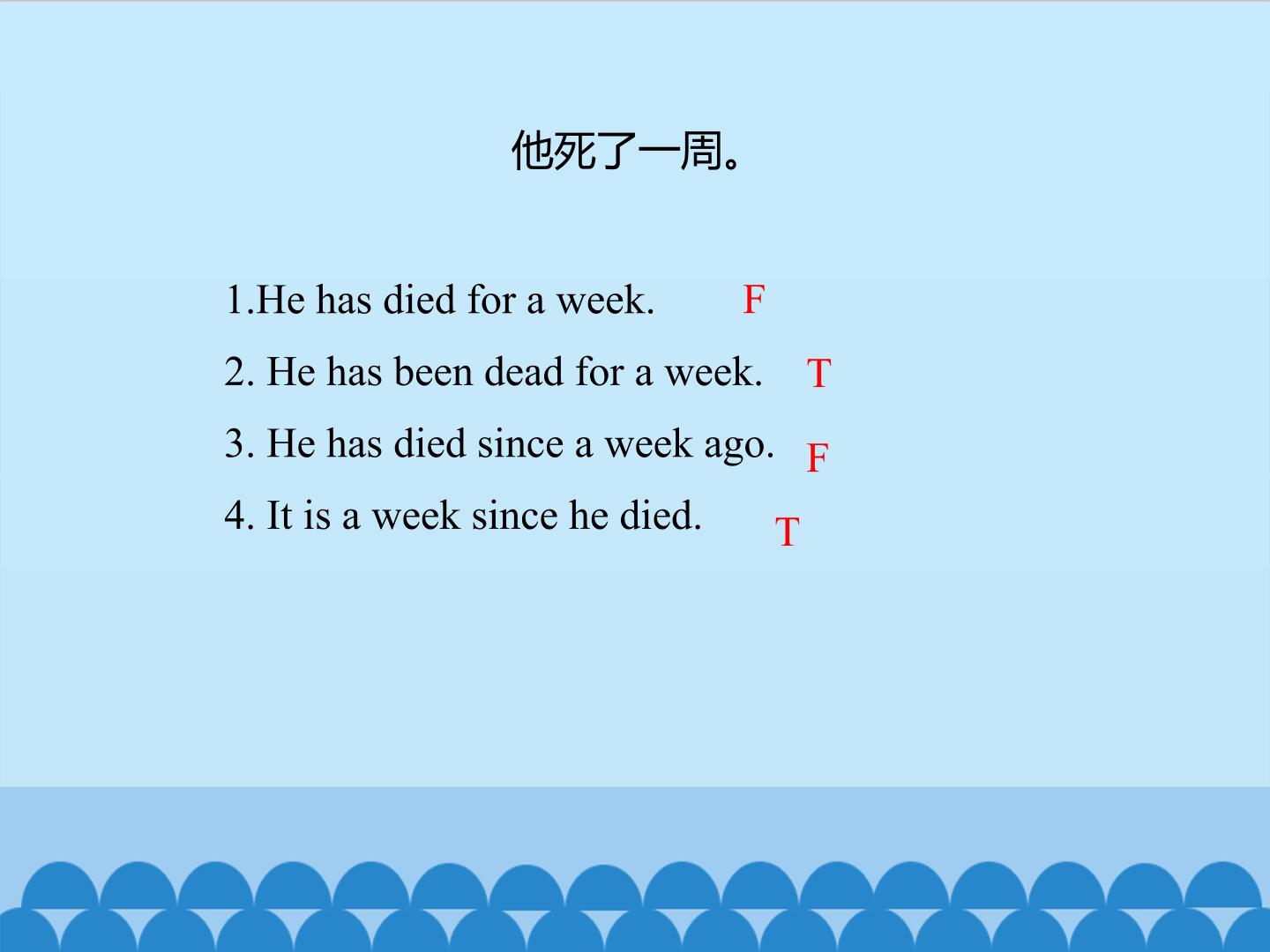 他死了一周。

1.He has died for a week. F

2. He has been dead for a week. T

3. He has died since a week ago. F

4. It is a week since he died. T